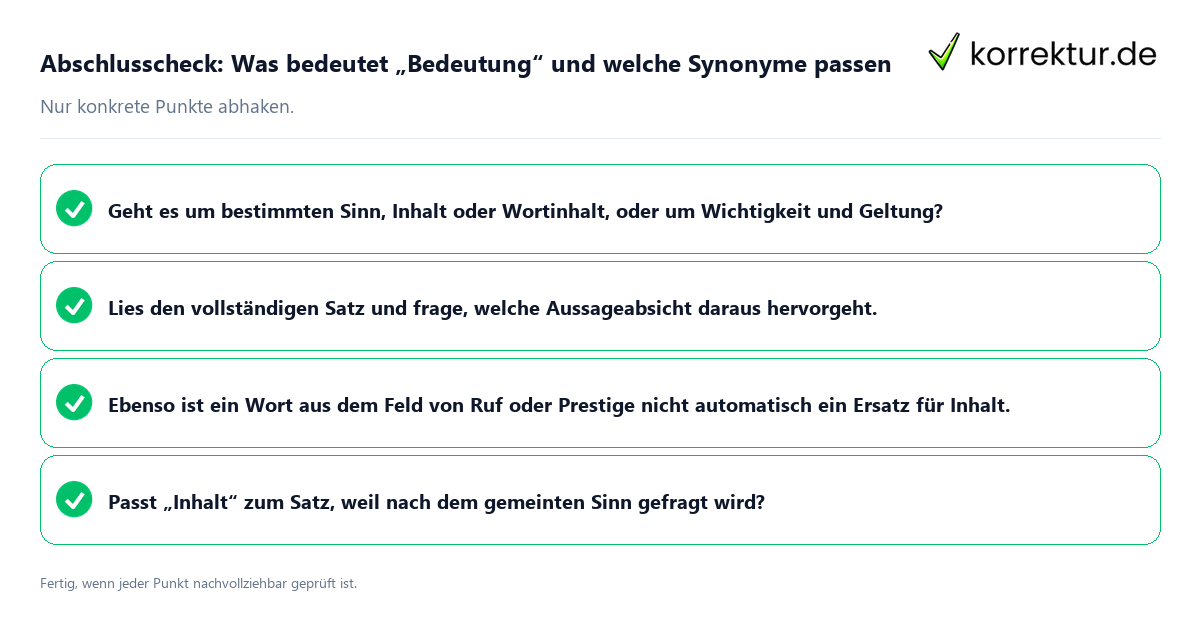 Abschlusscheck: Was bedeutet „Bedeutung“ und welche Synonyme passen

korrektur.de

Nur konkrete Punkte abhaken.

Geht es um bestimmten Sinn, Inhalt oder Wortinhalt, oder um Wichtigkeit und Geltung?

Lies den vollständigen Satz und frage, welche Aussageabsicht daraus hervorgeht.

Ebenso ist ein Wort aus dem Feld von Ruf oder Prestige nicht automatisch ein Ersatz für Inhalt.

Passt „Inhalt“ zum Satz, weil nach dem gemeinten Sinn gefragt wird?

Fertig, wenn jeder Punkt nachvollziehbar geprüft ist.